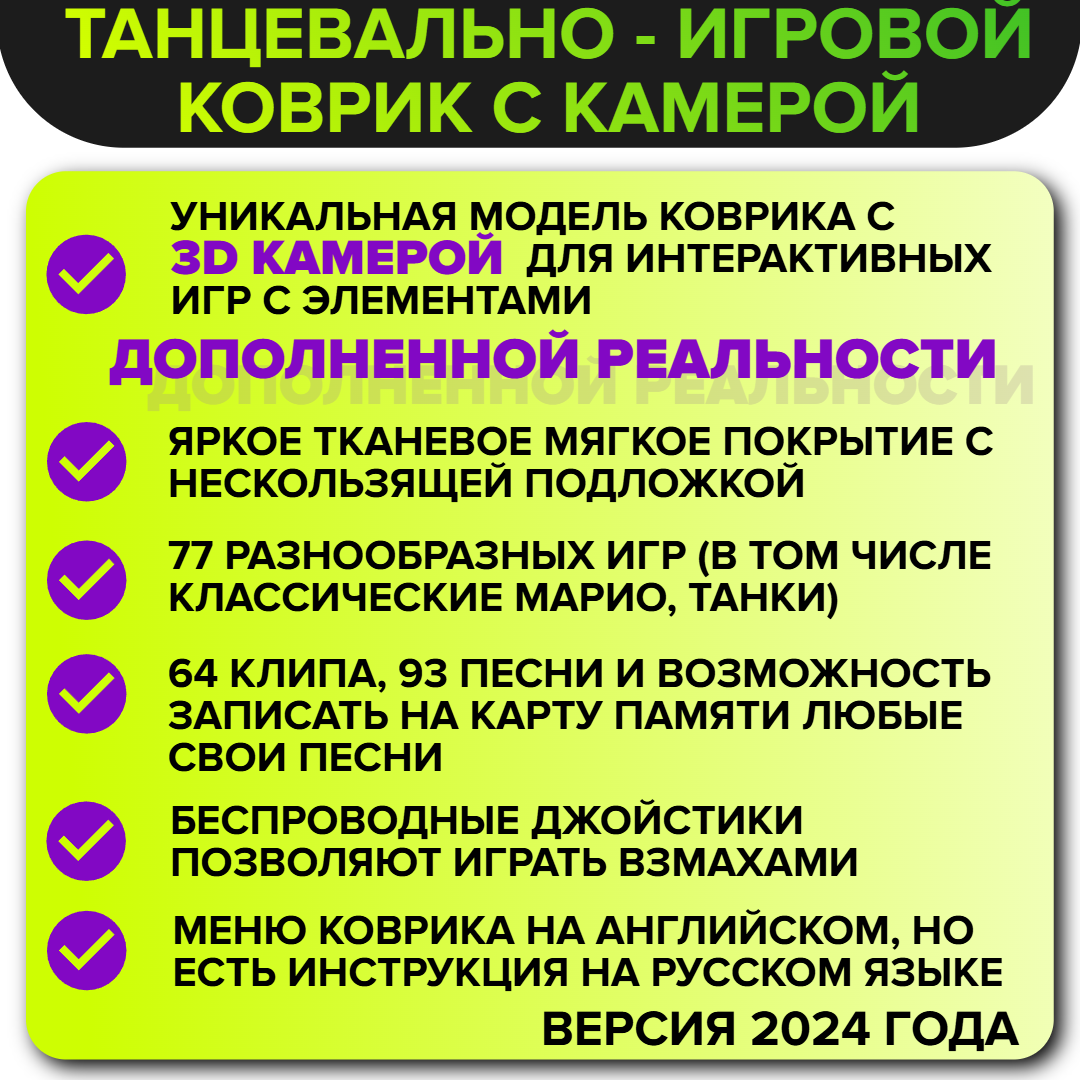 ТАНЦЕВАЛЬНО - ИГРОВОЙ КОВРИК С КАМЕРОЙ

УНИКАЛЬНАЯ МОДЕЛЬ КОВРИКА С 3D КАМЕРОЙ ДЛЯ ИНТЕРАКТИВНЫХ ИГР С ЭЛЕМЕНТАМИ

ДОПОЛНЕННОЙ РЕАЛЬНОСТИ

ДОПОЛНЕННОЙ РЕАЛЬНОСТИ

ЯРКОЕ ТКАНЕВОЕ МЯГКОЕ ПОКРЫТИЕ С НЕСКОЛЬЗЯЩЕЙ ПОДЛОЖКОЙ

77 РАЗНООБРАЗНЫХ ИГР (В ТОМ ЧИСЛЕ КЛАССИЧЕСКИЕ МАРИО, ТАНКИ)

64 КЛИПА, 93 ПЕСНИ И ВОЗМОЖНОСТЬ ЗАПИСАТЬ НА КАРТУ ПАМЯТИ ЛЮБЫЕ СВОИ ПЕСНИ

БЕСПРОВОДНЫЕ ДЖОЙСТИКИ ПОЗВОЛЯЮТ ИГРАТЬ ВЗМАХАМИ

МЕНЮ КОВРИКА НА АНГЛИЙСКОМ, НО ЕСТЬ ИНСТРУКЦИЯ НА РУССКОМ ЯЗЫКЕ

ВЕРСИЯ 2024 ГОДА